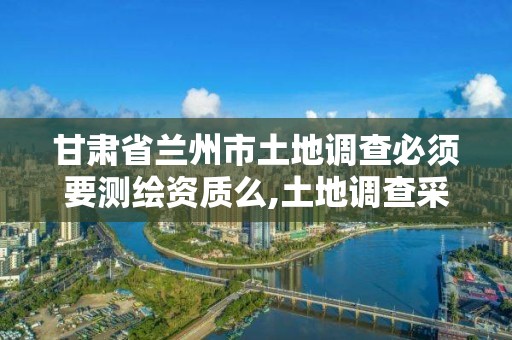 甘肃省兰州市土地调查必须要测绘资质么,土地调查采